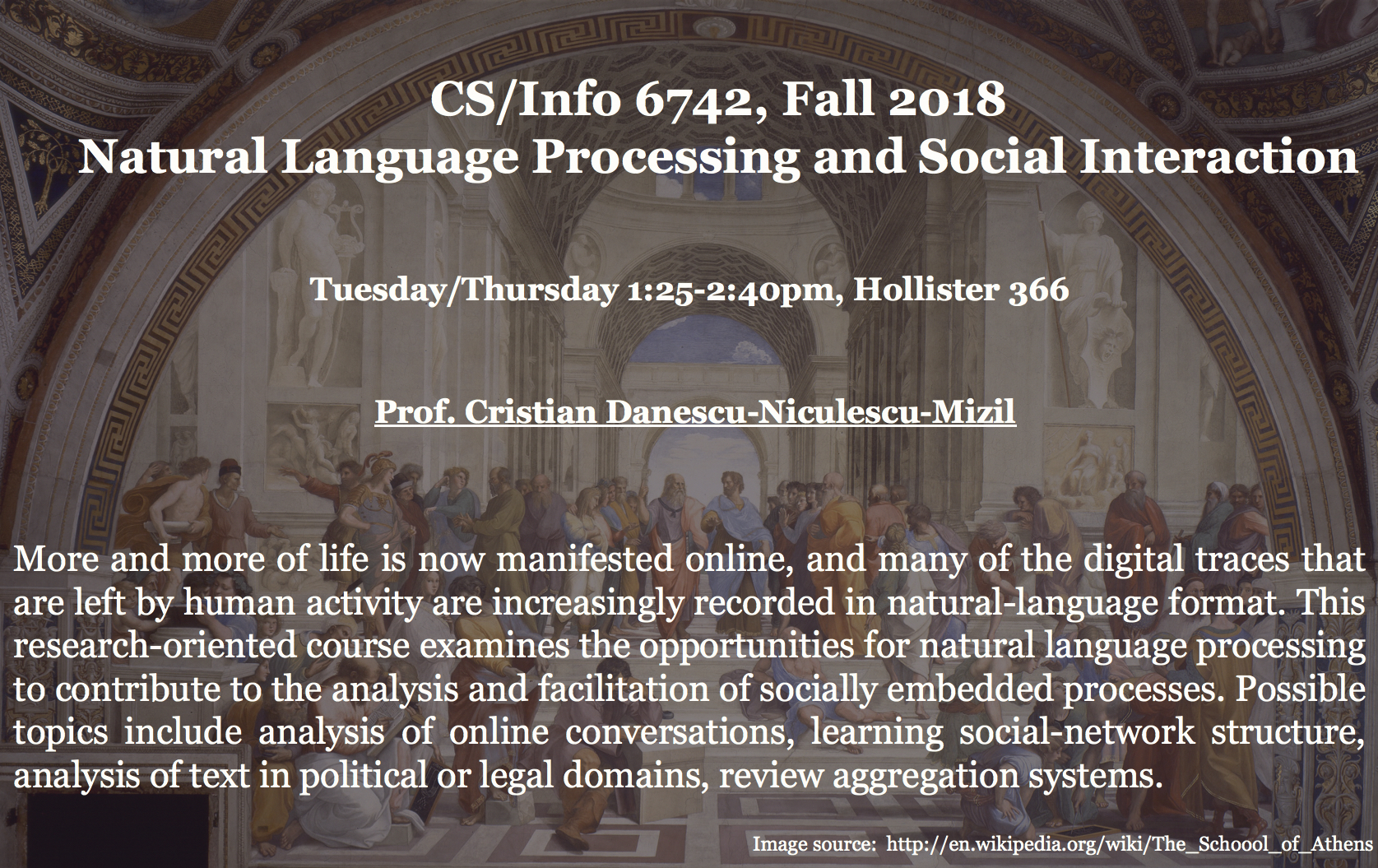 CS/Info 6742, Fall 2018
Natural Language Processing and Social Interaction

Tuesday/Thursday 1:25-2:40pm, Hollister 366

Prof. Cristian Danescu-Niculescu-Mizil

More and more of life is now manifested online, and many of the digital traces that are left by human activity are increasingly recorded in natural-language format. This research-oriented course examines the opportunities for natural language processing to contribute to the analysis and facilitation of socially embedded processes. Possible topics include analysis of online conversations, learning social-network structure, analysis of text in political or legal domains, review aggregation systems.

Image source: http://en.wikipedia.org/wiki/The_Schoool_of_Athens